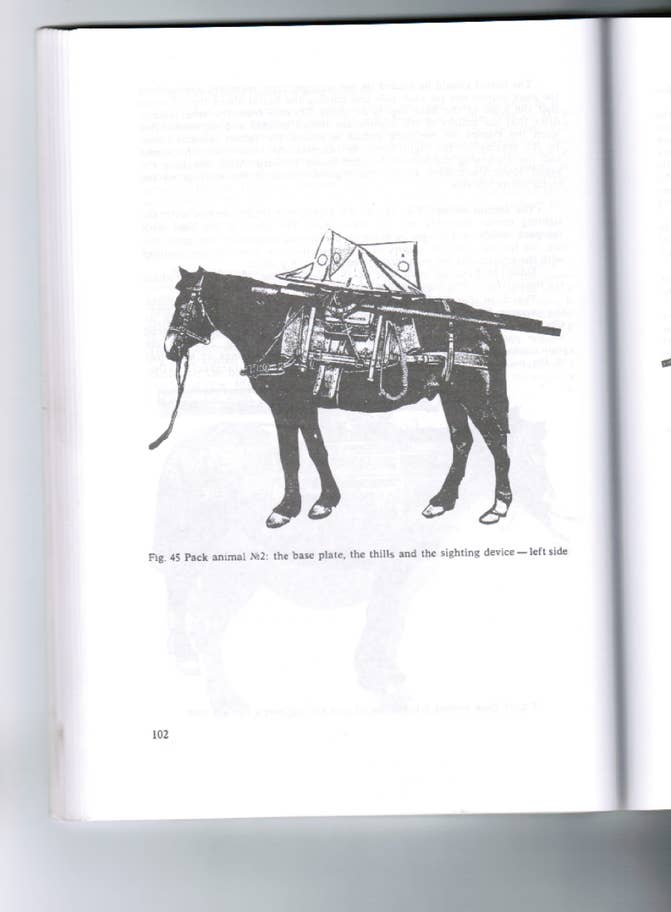 Fig. 45 Pack animal №2: the base plate, the thills and the sighting device — left side

102